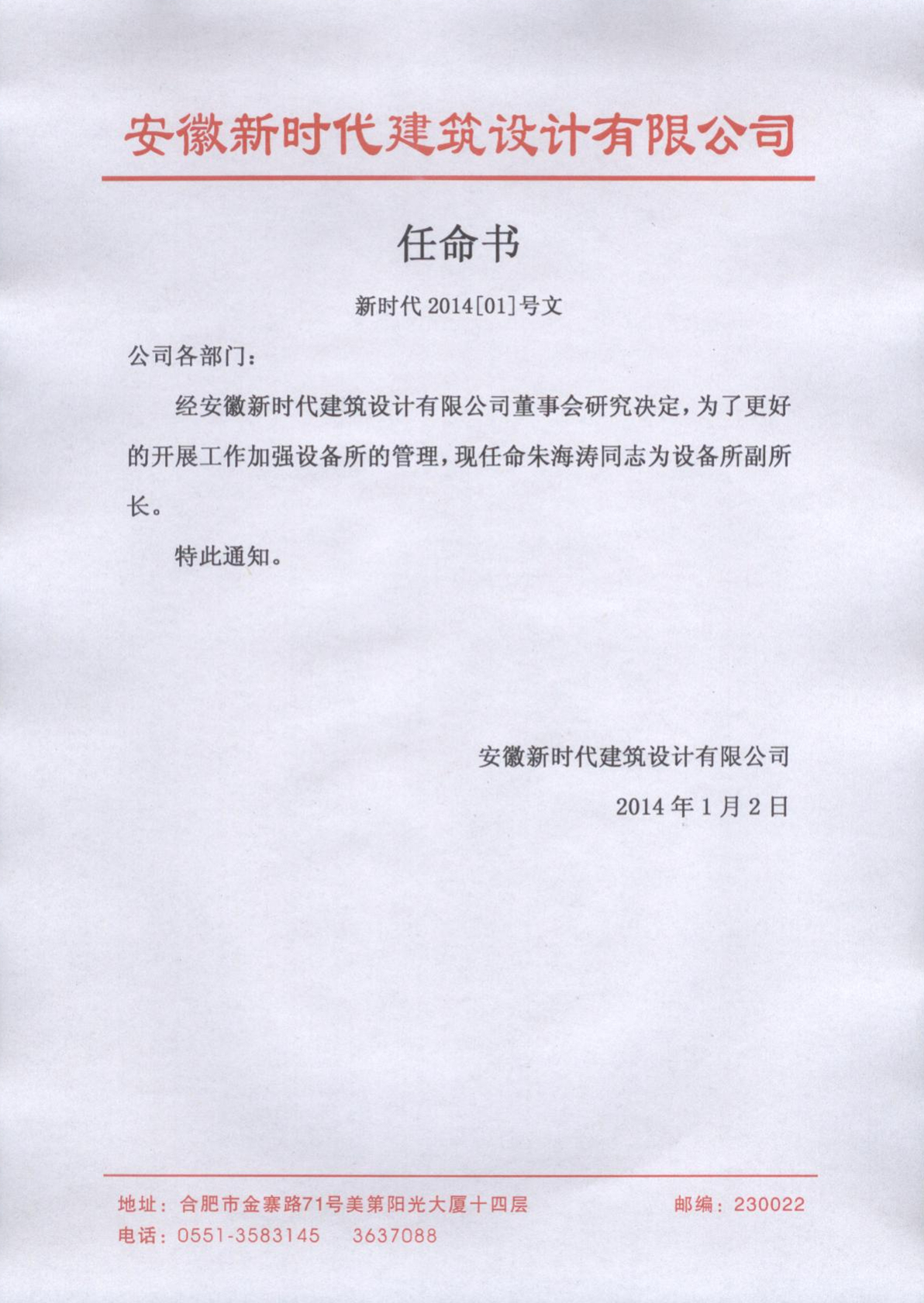 安徽新时代建筑设计有限公司

任命书

新时代 2014[01]号文

公司各部门：

经安徽新时代建筑设计有限公司董事会研究决定，为了更好的开展工作加强设备所的管理，现任命朱海涛同志为设备所副所长。

特此通知。

安徽新时代建筑设计有限公司

2014 年 1 月 2 日

地址：合肥市金寨路71号美第阳光大厦十四层　　邮编：230022
电话：0551-3583145　3637088